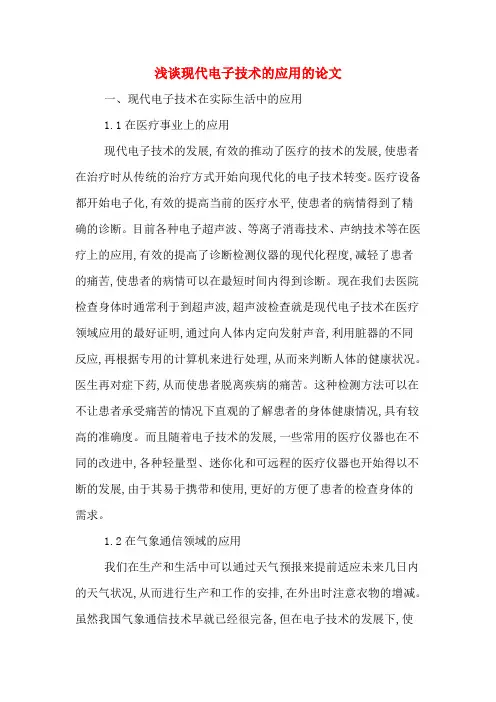 浅谈现代电子技术的应用的论文

一、现代电子技术在实际生活中的应用

1.1 在医疗事业上的应用

现代电子技术的发展，有效的推动了医疗的技术的发展，使患者在治疗时从传统的治疗方式开始向现代化的电子技术转变。医疗设备都开始电子化，有效的提高当前的医疗水平，使患者的病情得到了精确的诊断。目前各种电子超声波、等离子消毒技术、声纳技术等在医疗上的应用，有效的提高了诊断检测仪器的现代化程度，减轻了患者的痛苦，使患者的病情可以在最短时间内得到诊断。现在我们去医院检查身体时通常利于到超声波，超声波检查就是现代电子技术在医疗领域应用的最好证明，通过向人体内定向发射声音，利用脏器的不同反应，再根据专用的计算机来进行处理，从而来判断人体的健康状况。医生再对症下药，从而使患者脱离疾病的痛苦。这种检测方法可以在不让患者承受痛苦的情况下直观的了解患者的身体健康情况，具有较高的准确度。而且随着电子技术的发展，一些常用的医疗仪器也在不同的改进中，各种轻量型、迷你化和可远程的医疗仪器也开始得以不断的发展，由于其易于携带和使用，更好的方便了患者的检查身体的需求。

1.2 在气象通信领域的应用

我们在生产和生活中可以通过天气预报来提前适应未来几日内的天气状况，从而进行生产和工作的安排，在外出时注意衣物的增减。虽然我国气象通信技术早就已经很完备，但在电子技术的发展下，使